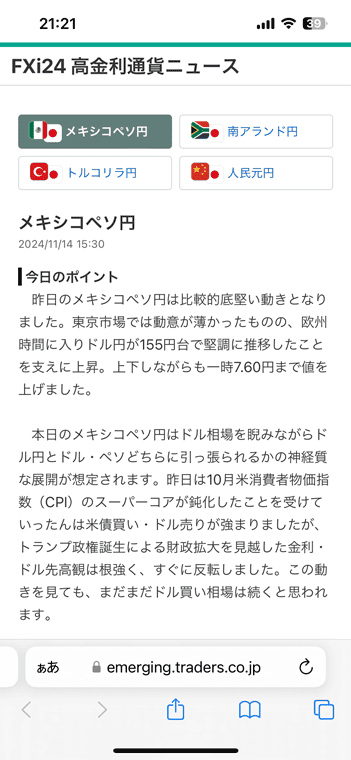 21:21

39

FXi24 高金利通貨ニュース

メキシコペソ円

南アランド円

トルコリラ円

人民元円

メキシコペソ円

2024/11/14 15:30

今日のポイント

昨日のメキシコペソ円は比較的底堅い動きとなりました。東京市場では動意が薄かったものの、欧州時間に入りドル円が155円台で堅調に推移したことを支えに上昇。上下しながらも一時7.60円まで値を上げました。

本日のメキシコペソ円はドル相場を睨みながらドル円とドル・ペソどちらに引っ張られるかの神経質な展開が想定されます。昨日は10月米消費者物価指数（CPI）のスーパーコアが鈍化したことを受けていったんは米債買い・ドル売りが強まりましたが、トランプ政権誕生による財政拡大を見越した金利・ドル先高観は根強く、すぐに反転しました。この動きを見ても、まだまだドル買い相場は続くと思われます。

ぁあ

emerging.traders.co.jp